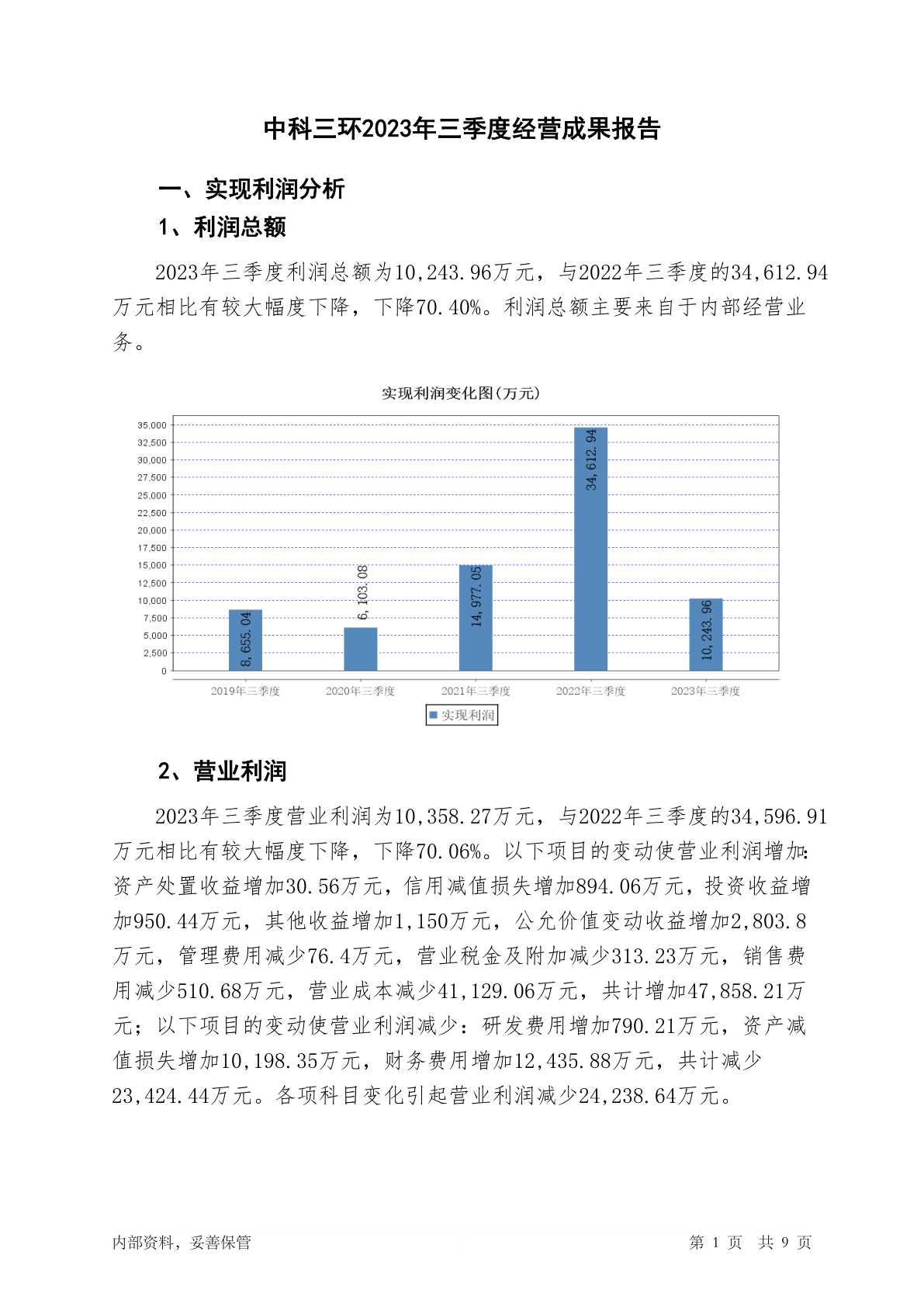 中科三环2023年三季度经营成果报告

一、实现利润分析

1、利润总额

2023年三季度利润总额为10,243.96万元，与2022年三季度的34,612.94万元相比有较大幅度下降，下降70.40%。利润总额主要来自于内部经营业务。

实现利润变化图(万元)

35,000
32,500
30,000
27,500
25,000
22,500
20,000
17,500
15,000
12,500
10,000
7,500
5,000
2,500
0

8,655.04
6,103.08
14,977.05
34,612.94
10,243.96

2019年三季度
2020年三季度
2021年三季度
2022年三季度
2023年三季度

实现利润

2、营业利润

2023年三季度营业利润为10,358.27万元，与2022年三季度的34,596.91万元相比有较大幅度下降，下降70.06%。以下项目的变动使营业利润增加：资产处置收益增加30.56万元，信用减值损失增加894.06万元，投资收益增加950.44万元，其他收益增加1,150万元，公允价值变动收益增加2,803.8万元，管理费用减少76.4万元，营业税金及附加减少313.23万元，销售费用减少510.68万元，营业成本减少41,129.06万元，共计增加47,858.21万元；以下项目的变动使营业利润减少：研发费用增加790.21万元，资产减值损失增加10,198.35万元，财务费用增加12,435.88万元，共计减少23,424.44万元。各项科目变化引起营业利润减少24,238.64万元。

内部资料，妥善保管

第 1 页 共 9 页